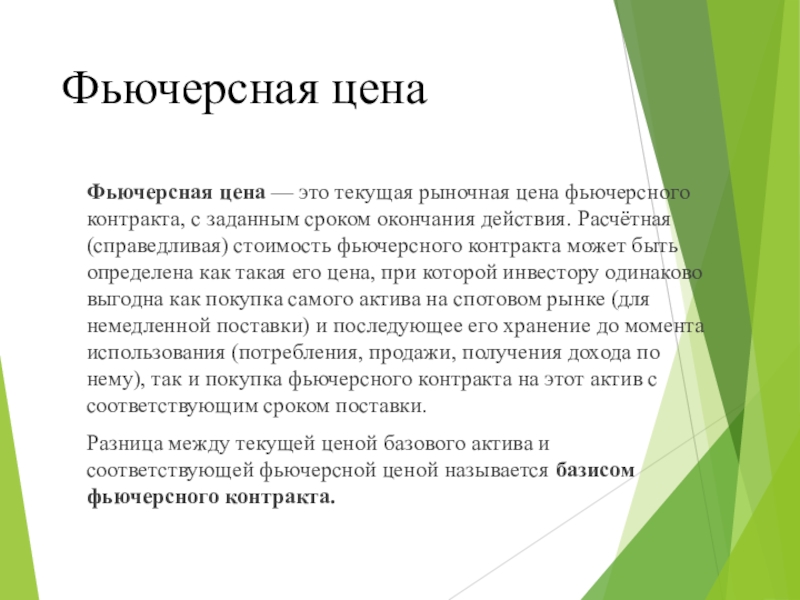 Фьючерсная цена

Фьючерсная цена — это текущая рыночная цена фьючерсного контракта, с заданным сроком окончания действия. Расчётная (справедливая) стоимость фьючерсного контракта может быть определена как такая его цена, при которой инвестору одинаково выгодна как покупка самого актива на спотовом рынке (для немедленной поставки) и последующее его хранение до момента использования (потребления, продажи, получения дохода по нему), так и покупка фьючерсного контракта на этот актив с соответствующим сроком поставки.

Разница между текущей ценой базового актива и соответствующей фьючерсной ценой называется базисом фьючерсного контракта.